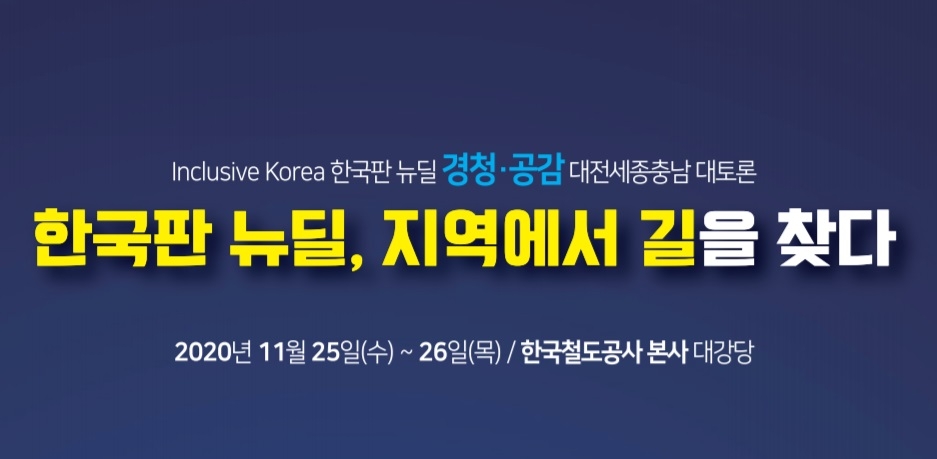 Inclusive Korea 한국판 뉴딜 경청·공감 대전세종충남 대토론

한국판 뉴딜, 지역에서 길을 찾다

2020년 11월 25일(수) ~ 26일(목) / 한국철도공사 본사 대강당